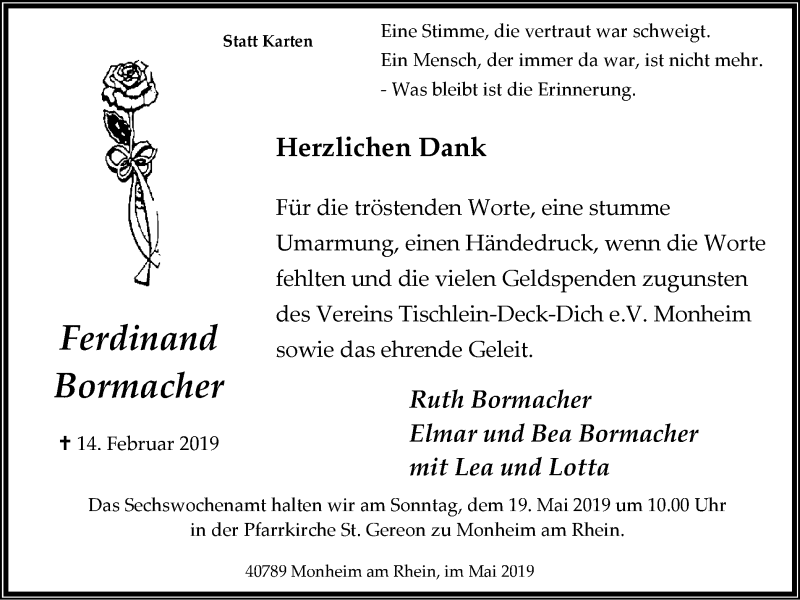 Statt Karten

Eine Stimme, die vertraut war schweigt.
Ein Mensch, der immer da war, ist nicht mehr.
- Was bleibt ist die Erinnerung.

Herzlichen Dank

Für die tröstenden Worte, eine stumme Umarmung, einen Händedruck, wenn die Worte fehlten und die vielen Geldspenden zugunsten des Vereins Tischlein-Deck-Dich e.V. Monheim sowie das ehrende Geleit.

Ferdinand Bormacher

✝ 14. Februar 2019

Ruth Bormacher
Elmar und Bea Bormacher
mit Lea und Lotta

Das Sechswochenamt halten wir am Sonntag, dem 19. Mai 2019 um 10.00 Uhr in der Pfarrkirche St. Gereon zu Monheim am Rhein.

40789 Monheim am Rhein, im Mai 2019